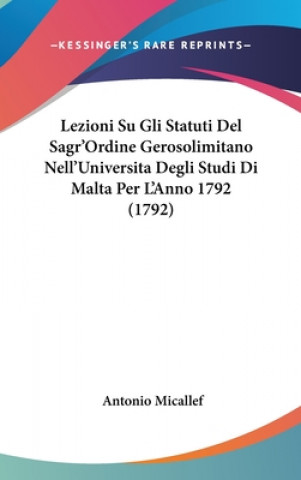 —KESSINGER'S RARE REPRINTS—

Lezioni Su Gli Statuti Del Sagr'Ordine Gerosolimitano Nell'Universita Degli Studi Di Malta Per L'Anno 1792 (1792)

Antonio Micallef